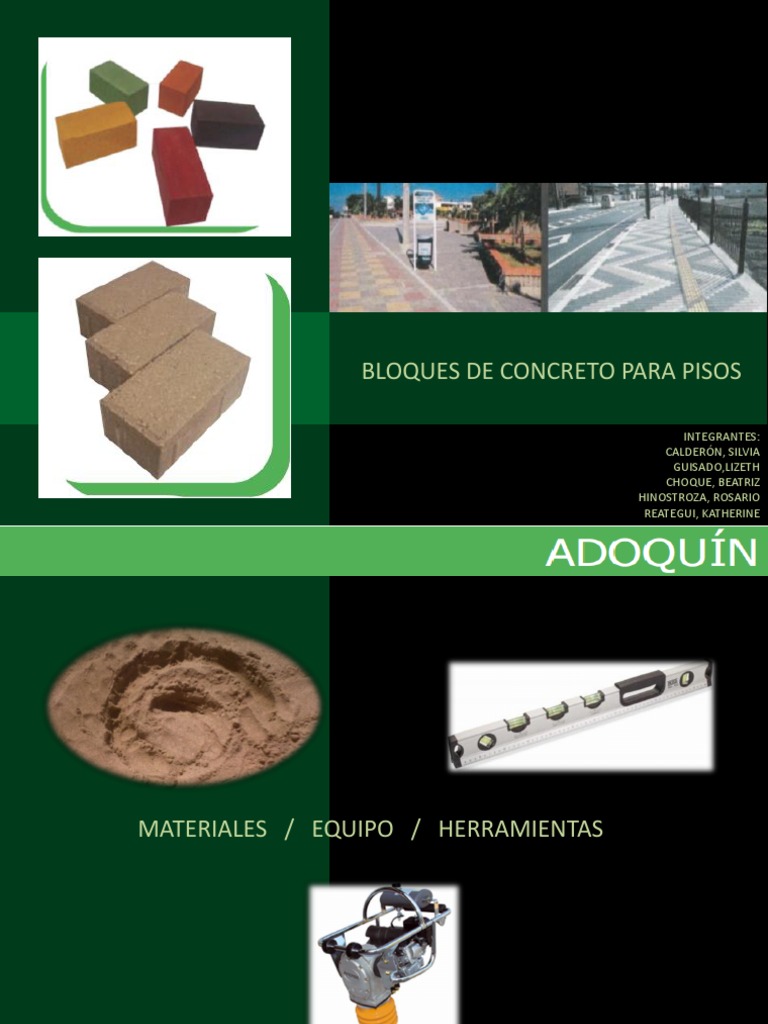 BLOQUES DE CONCRETO PARA PISOS

INTEGRANTES:
CALDERÓN, SILVIA
GUISADO,LIZETH
CHOQUE, BEATRIZ
HINOSTROZA, ROSARIO
REATEGUI, KATHERINE

ADOQUÍN

MATERIALES / EQUIPO / HERRAMIENTAS